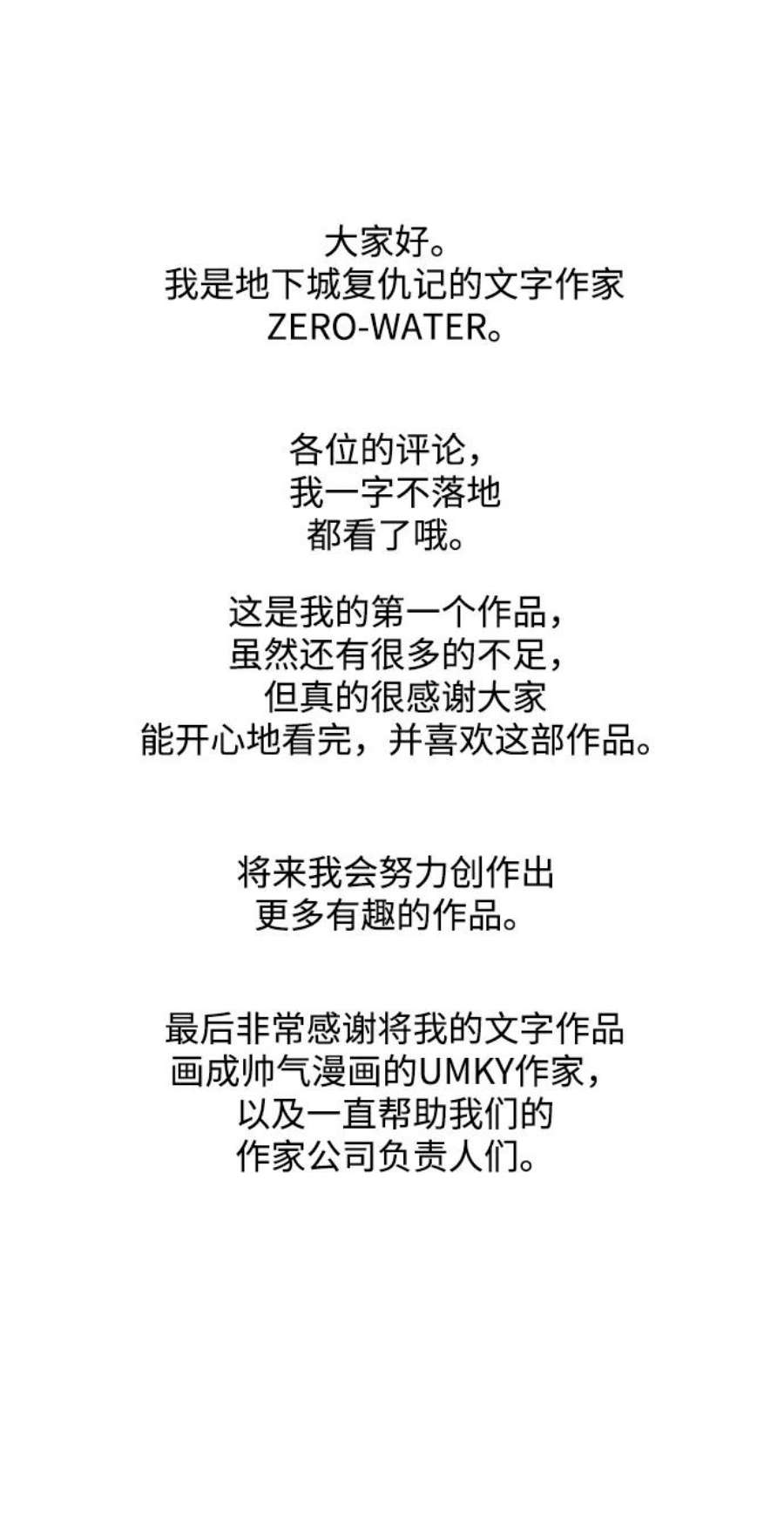 大家好。
我是地下城复仇记的文字作家
ZERO-WATER。

各位的评论，
我一字不落地
都看了哦。

这是我的第一个作品，
虽然还有很多的不足，
但真的很感谢大家
能开心地看完，并喜欢这部作品。

将来我会努力创作出
更多有趣的作品。

最后非常感谢将我的文字作品
画成帅气漫画的UMKY作家，
以及一直帮助我们的
作家公司负责人们。